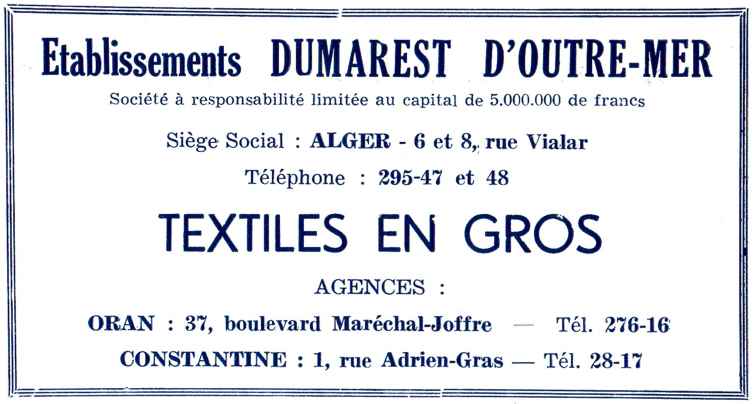 Etablissements DUMAREST D'OUTRE-MER

Société à responsabilité limitée au capital de 5.000.000 de francs

Siège Social : ALGER - 6 et 8, rue Vialar

Téléphone : 295-47 et 48

TEXTILES EN GROS

AGENCES :

ORAN : 37, boulevard Maréchal-Joffre — Tél. 276-16

CONSTANTINE : 1, rue Adrien-Gras — Tél. 28-17